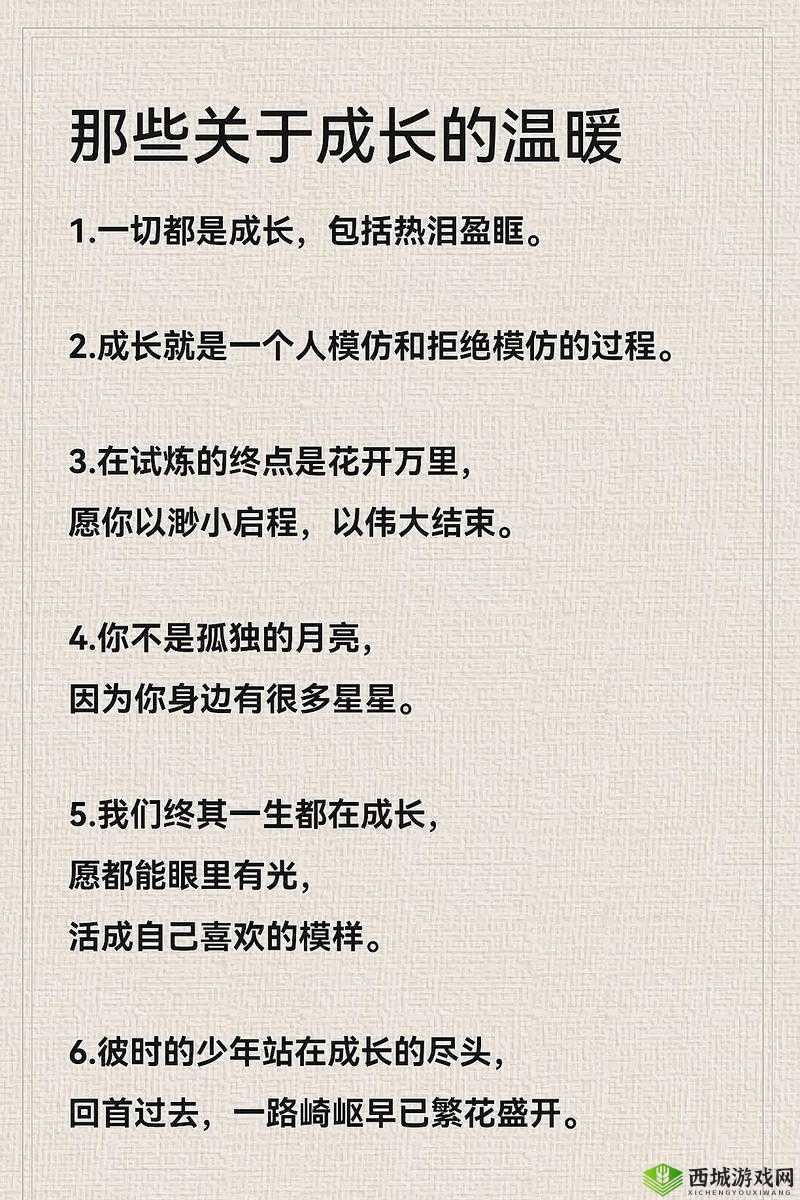 那些关于成长的温暖

1.一切都是成长，包括热泪盈眶。

2.成长就是一个人模仿和拒绝模仿的过程。

3.在试炼的终点是花开万里，
愿你以渺小启程，以伟大结束。

4.你不是孤独的月亮，
因为你身边有很多星星。

5.我们终其一生都在成长，
愿都能眼里有光，
活成自己喜欢的模样。

6.彼时的少年站在成长的尽头，
回首过去，一路崎岖早已繁花盛开。

西城游戏网
XICHENGYOUXIWANG